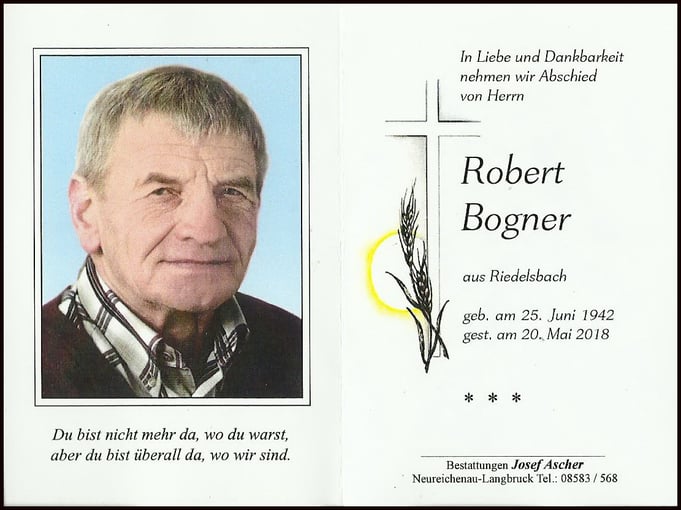 Du bist nicht mehr da, wo du warst,
aber du bist überall da, wo wir sind.

In Liebe und Dankbarkeit
nehmen wir Abschied
von Herrn

Robert
Bogner

aus Riedelsbach

geb. am 25. Juni 1942
gest. am 20. Mai 2018

* * *

Bestattungen Josef Ascher
Neureichenau-Langbruck Tel.: 08583 / 568